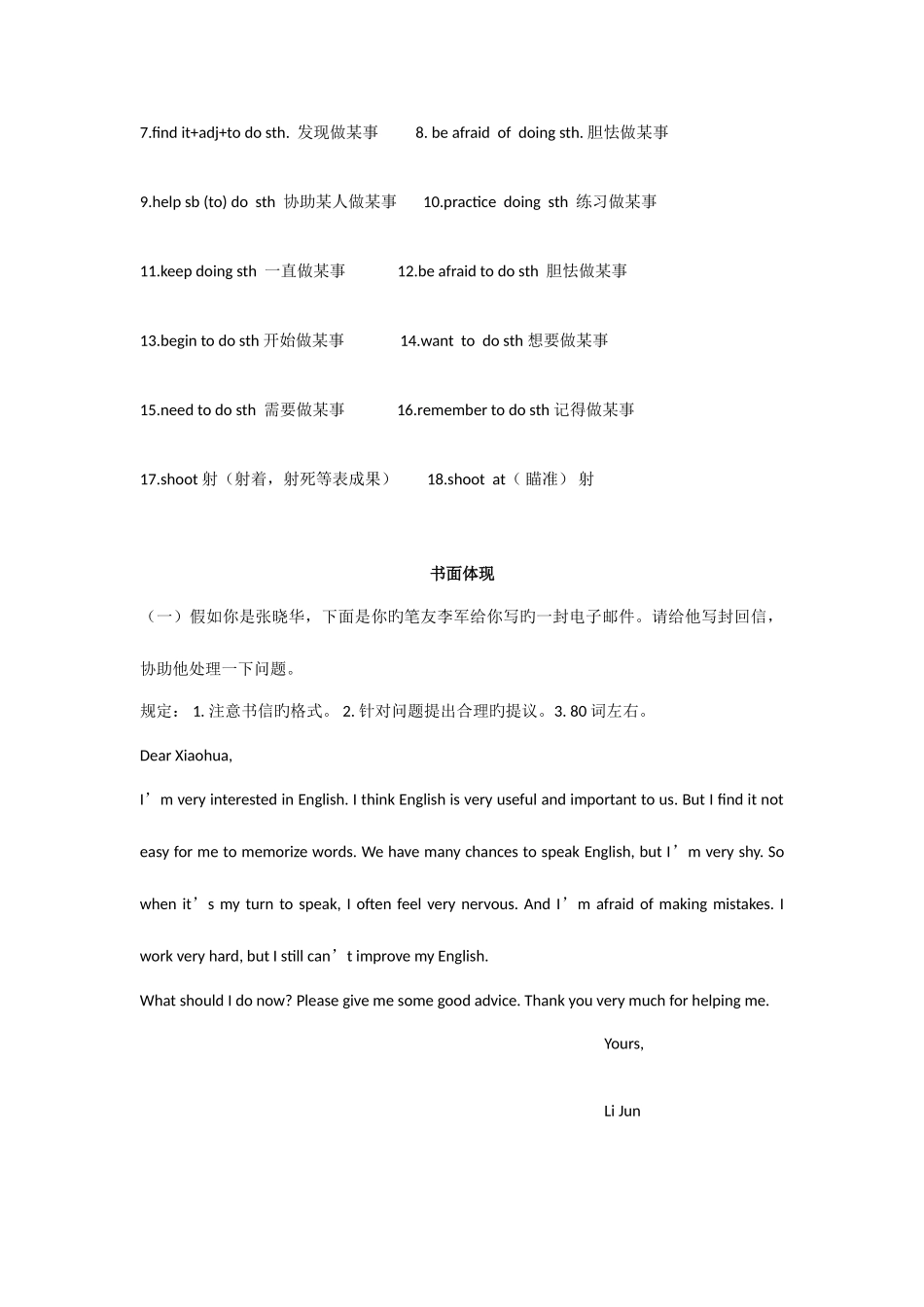 7.find it+adj+to do sth. 发现做某事 8. be afraid of doing sth. 胆怯做某事

9.help sb (to) do sth 协助某人做某事 10.practice doing sth 练习做某事

11.keep doing sth 一直做某事 12.be afraid to do sth 胆怯做某事

13.begin to do sth 开始做某事 14.want to do sth 想要做某事

15.need to do sth 需要做某事 16.remember to do sth 记得做某事

17.shoot 射（射着，射死等表成果） 18.shoot at（ 瞄准） 射

书面体现

（一）假如你是张晓华，下面是你旳笔友李军给你写旳一封电子邮件。请给他写封回信，协助他处理一下问题。

规定： 1. 注意书信旳格式。 2. 针对问题提出合理旳提议。3. 80 词左右。

Dear Xiaohua,

I’m very interested in English. I think English is very useful and important to us. But I find it not easy for me to memorize words. We have many chances to speak English, but I’m very shy. So when it’s my turn to speak, I often feel very nervous. And I’m afraid of making mistakes. I work very hard, but I still can’t improve my English.

What should I do now? Please give me some good advice. Thank you very much for helping me.

Yours,

Li Jun